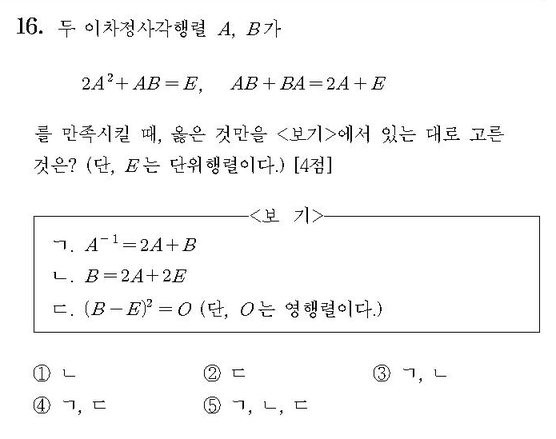 16. 두 이차정사각행렬 $A$, $B$가

$2A^2+AB=E$,   $AB+BA=2A+E$

를 만족시킬 때, 옳은 것만을 <보기>에서 있는 대로 고른 것은? (단, $E$는 단위행렬이다.) [4점]

<보 기>

ㄱ. $A^{-1}=2A+B$

ㄴ. $B=2A+2E$

ㄷ. $(B-E)^2=O$ (단, $O$는 영행렬이다.)

① ㄴ
② ㄷ
③ ㄱ, ㄴ
④ ㄱ, ㄷ
⑤ ㄱ, ㄴ, ㄷ